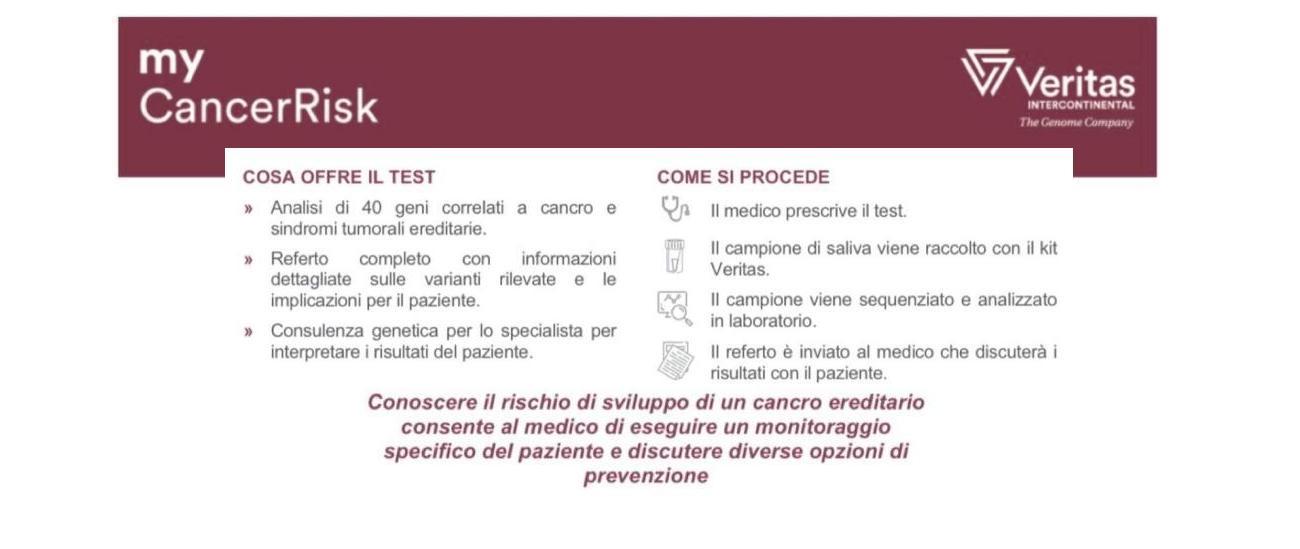 my
CancerRisk

Veritas
INTERCONTINENTAL
The Genome Company

COSA OFFRE IL TEST

» Analisi di 40 geni correlati a cancro e sindromi tumorali ereditarie.

» Referto completo con informazioni dettagliate sulle varianti rilevate e le implicazioni per il paziente.

» Consulenza genetica per lo specialista per interpretare i risultati del paziente.

COME SI PROCEDE

Il medico prescrive il test.

Il campione di saliva viene raccolto con il kit Veritas.

Il campione viene sequenziato e analizzato in laboratorio.

Il referto è inviato al medico che discuterà i risultati con il paziente.

Conoscere il rischio di sviluppo di un cancro ereditario consente al medico di eseguire un monitoraggio specifico del paziente e discutere diverse opzioni di prevenzione